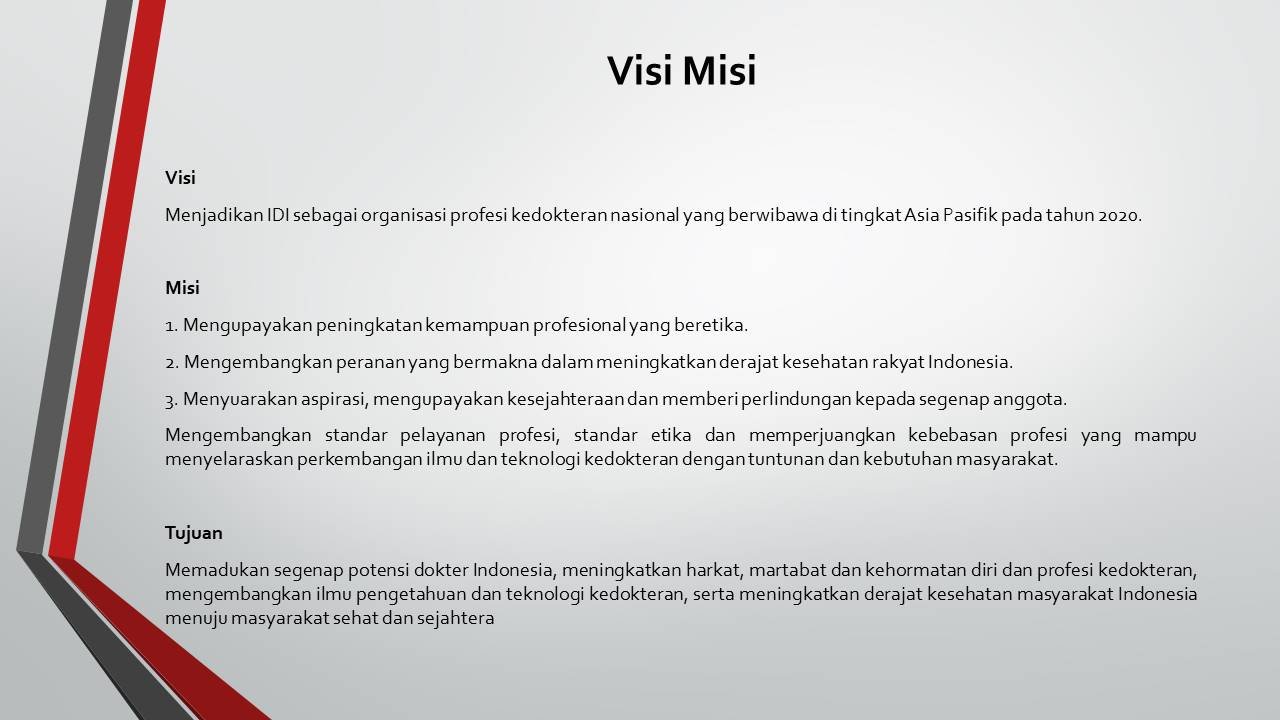 Visi Misi

Visi

Menjadikan IDI sebagai organisasi profesi kedokteran nasional yang berwibawa di tingkat Asia Pasifik pada tahun 2020.

Misi

1. Mengupayakan peningkatan kemampuan profesional yang beretika.

2. Mengembangkan peranan yang bermakna dalam meningkatkan derajat kesehatan rakyat Indonesia.

3. Menyuarakan aspirasi, mengupayakan kesejahteraan dan memberi perlindungan kepada segenap anggota.

Mengembangkan standar pelayanan profesi, standar etika dan memperjuangkan kebebasan profesi yang mampu menyelaraskan perkembangan ilmu dan teknologi kedokteran dengan tuntunan dan kebutuhan masyarakat.

Tujuan

Memadukan segenap potensi dokter Indonesia, meningkatkan harkat, martabat dan kehormatan diri dan profesi kedokteran, mengembangkan ilmu pengetahuan dan teknologi kedokteran, serta meningkatkan derajat kesehatan masyarakat Indonesia menuju masyarakat sehat dan sejahtera